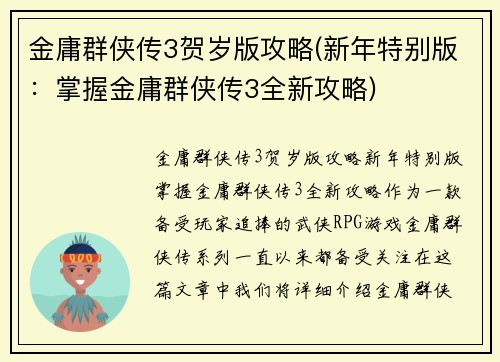 金庸群侠传3贺岁版攻略(新年特别版：掌握金庸群侠传3全新攻略)

金庸群侠传3贺岁版攻略新年特别版掌握金庸群侠传3全新攻略作为一款备受玩家追捧的武侠RPG游戏金庸群侠传系列一直以来都备受关注在这篇文章中我们将详细介绍金庸群侠